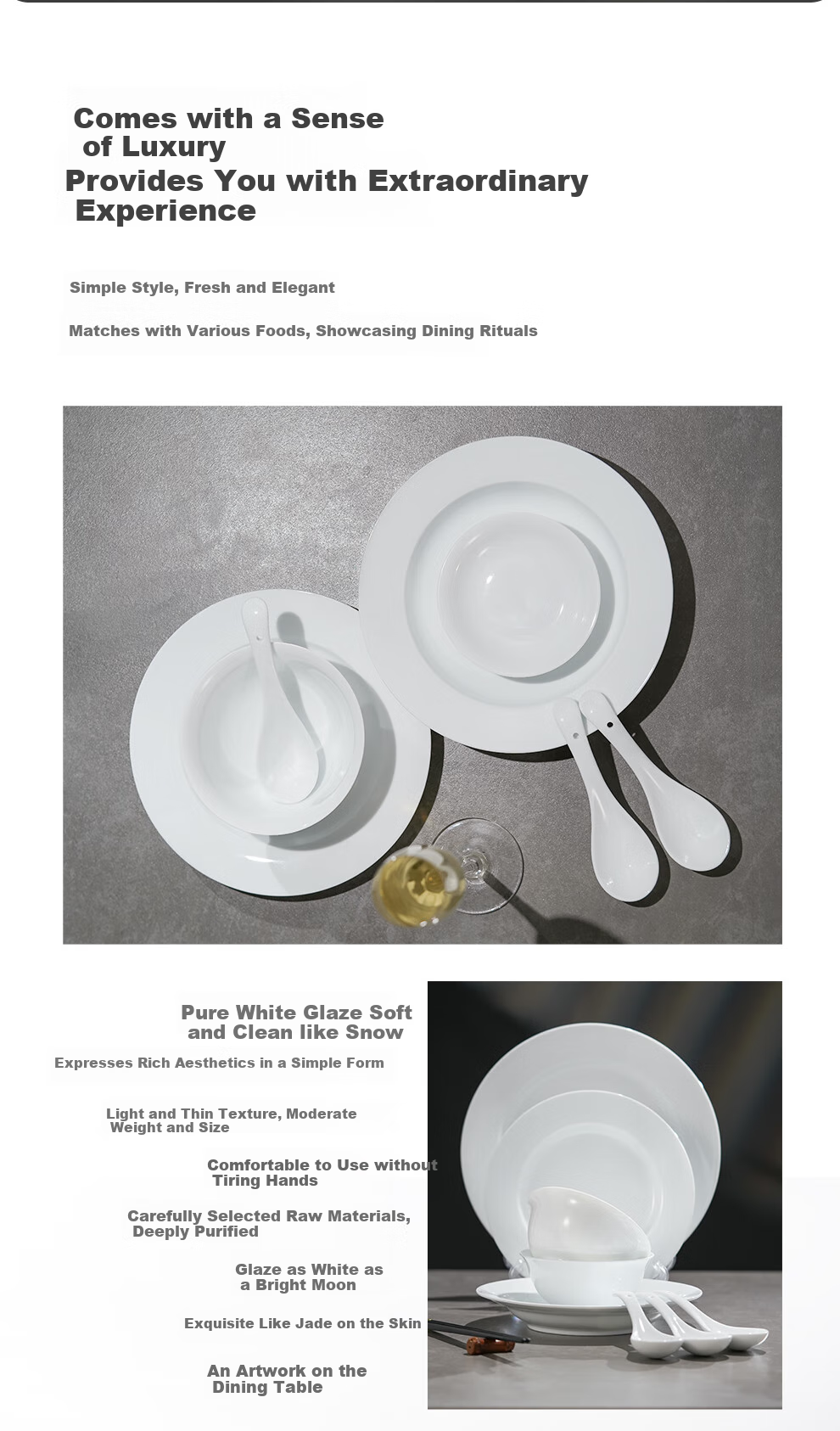 Comes with a Sense of Luxury
Provides You with Extraordinary Experience

Simple Style, Fresh and Elegant

Matches with Various Foods, Showcasing Dining Rituals

Pure White Glaze Soft and Clean like Snow

Expresses Rich Aesthetics in a Simple Form

Light and Thin Texture, Moderate Weight and Size

Comfortable to Use without Tiring Hands

Carefully Selected Raw Materials, Deeply Purified

Glaze as White as a Bright Moon

Exquisite Like Jade on the Skin

An Artwork on the Dining Table